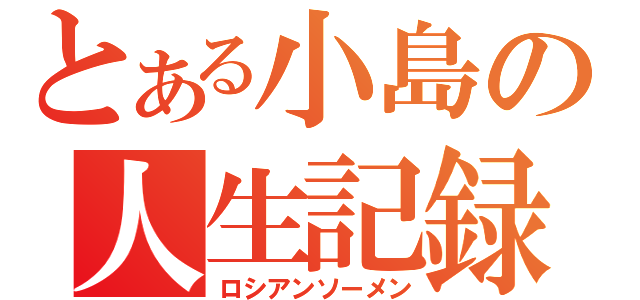 とある小島の人生記録
ロシアンソーメン